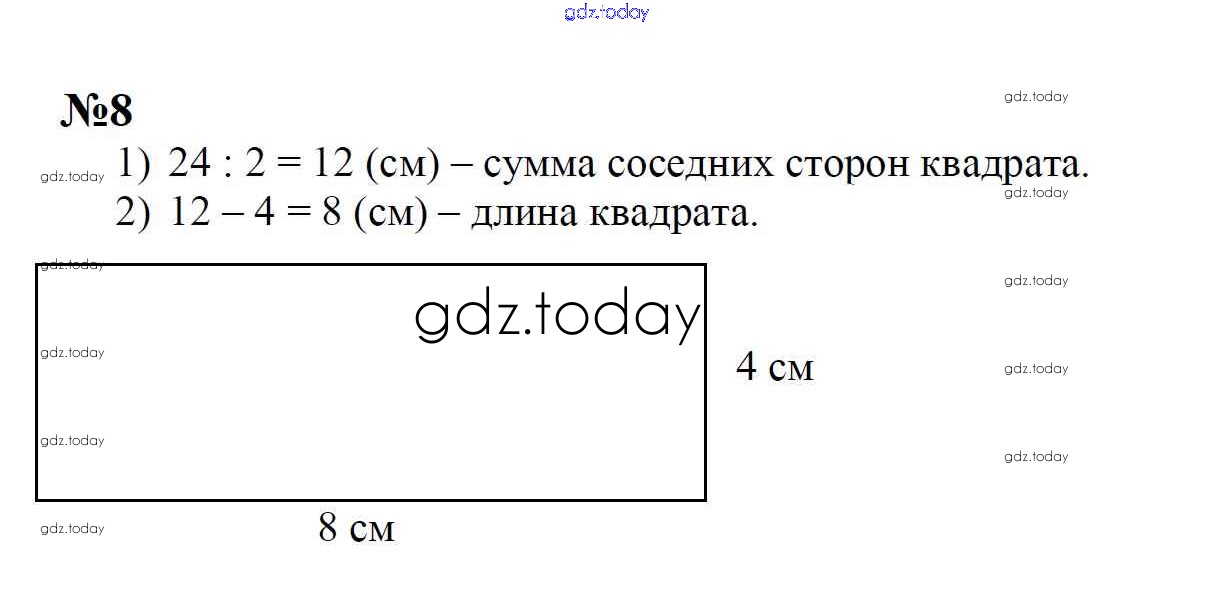 №8

1) 24 : 2 = 12 (см) – сумма соседних сторон квадрата.

2) 12 – 4 = 8 (см) – длина квадрата.

4 см

8 см

gdz.today